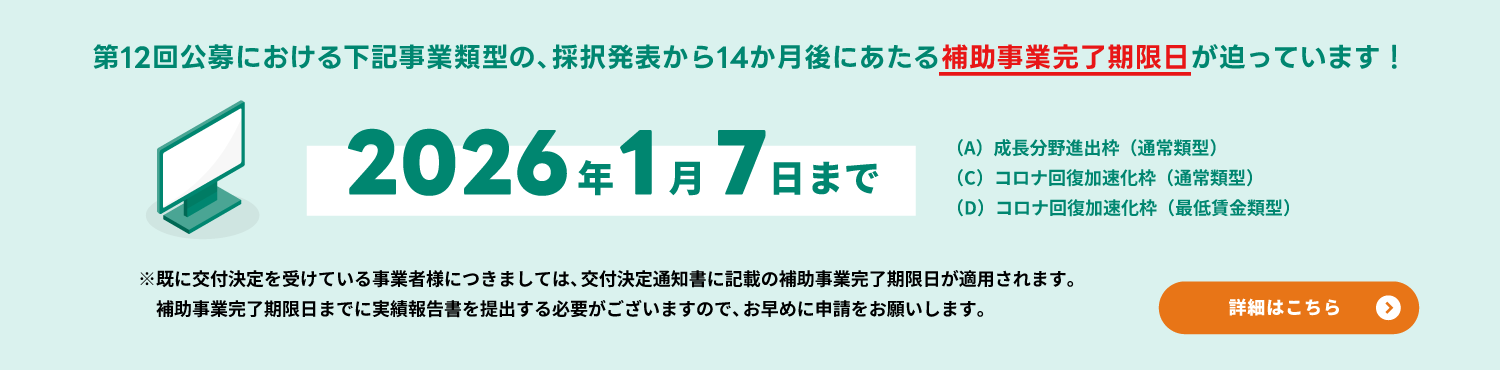 第12回公募における下記事業類型の、採択発表から14か月後にあたる補助事業完了期限日が迫っています！

2026年1月7日まで

（A）成長分野進出枠（通常類型）
（C）コロナ回復加速化枠（通常類型）
（D）コロナ回復加速化枠（最低賃金類型）

※既に交付決定を受けている事業者様につきましては、交付決定通知書に記載の補助事業完了期限日が適用されます。
補助事業完了期限日までに実績報告書を提出する必要がございますので、お早めに申請をお願いします。

詳細はこちら